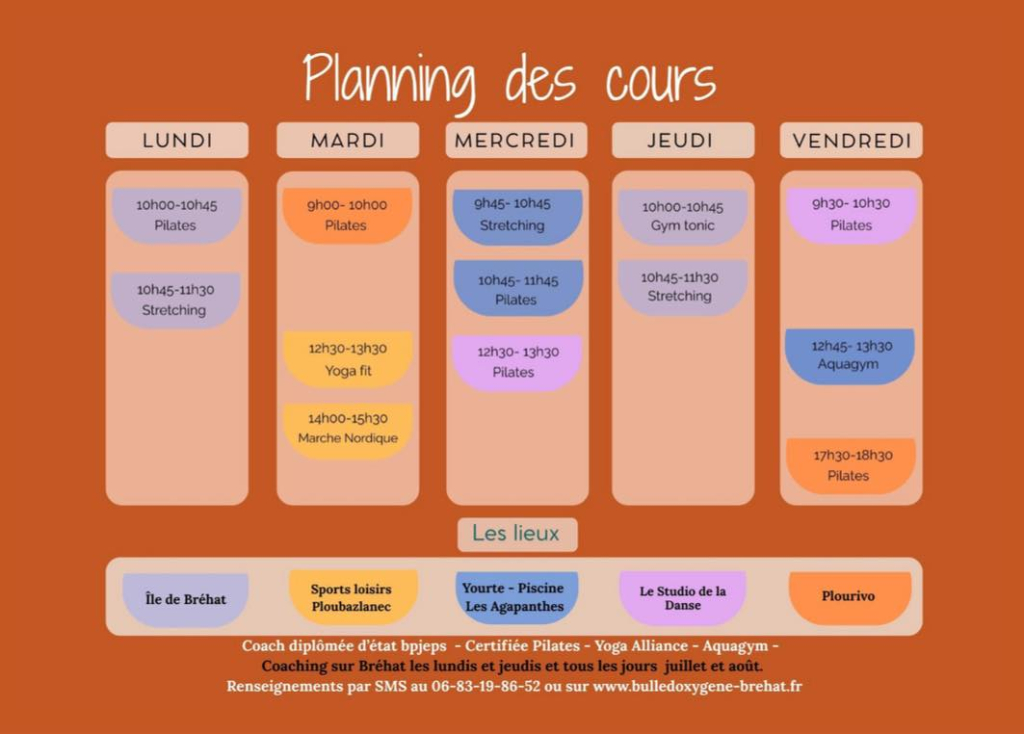 Planning des cours

LUNDI

10h00-10h45
Pilates

10h45-11h30
Stretching

MARDI

9h00- 10h00
Pilates

12h30-13h30
Yoga fit

14h00-15h30
Marche Nordique

MERCREDI

9h45- 10h45
Stretching

10h45- 11h45
Pilates

12h30- 13h30
Pilates

JEUDI

10h00-10h45
Gym tonic

10h45-11h30
Stretching

VENDREDI

9h30- 10h30
Pilates

12h45- 13h30
Aquagym

17h30-18h30
Pilates

Les lieux

Île de Bréhat

Sports loisirs
Ploubazlanec

Yourte - Piscine
Les Agapanthes

Le Studio de la
Danse

Plourivo

Coach diplômée d'état bpjeps - Certifiée Pilates - Yoga Alliance - Aquagym -
Coaching sur Bréhat les lundis et jeudis et tous les jours juillet et août.
Renseignements par SMS au 06-83-19-86-52 ou sur www.bulledoxygene-brehat.fr